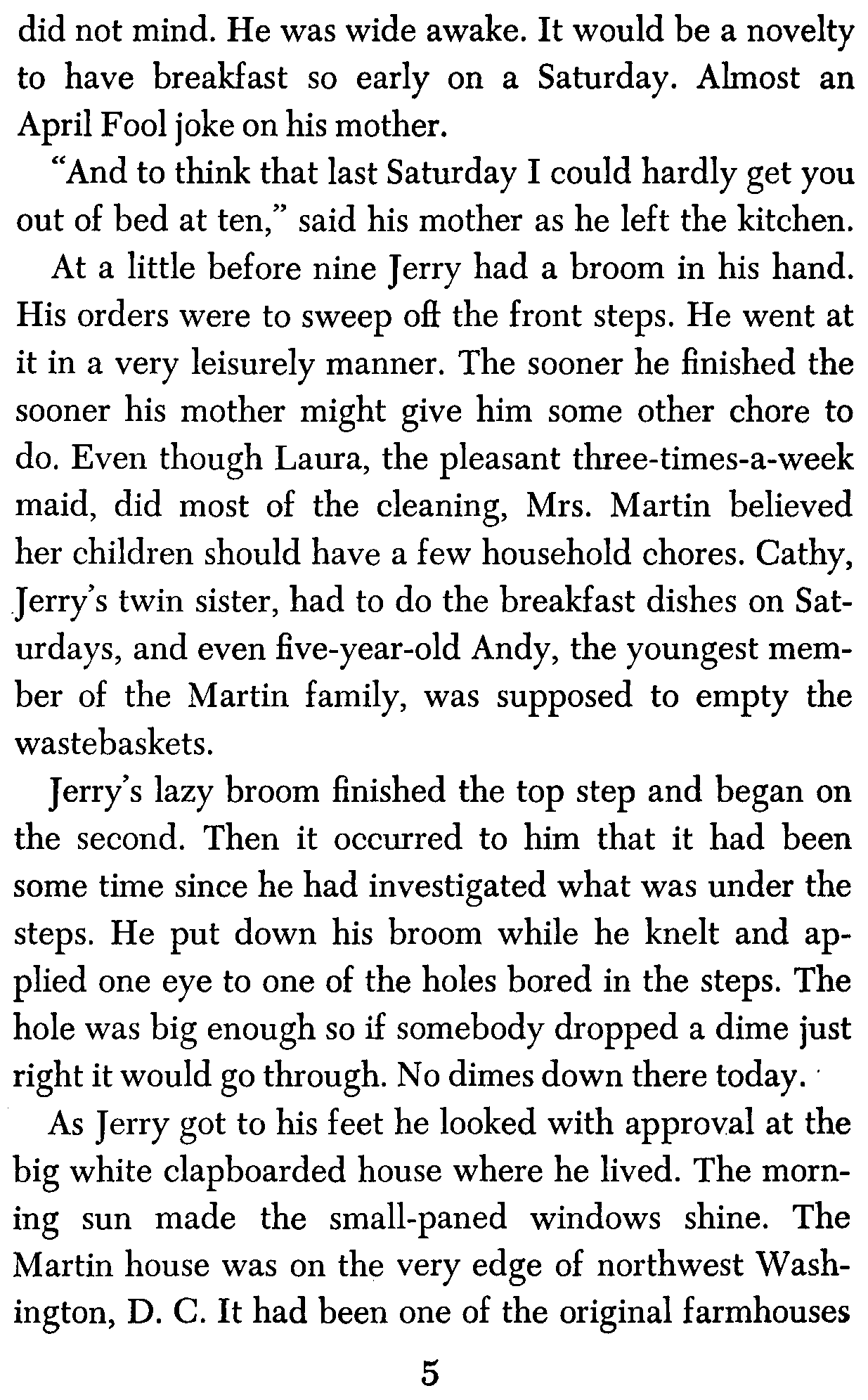 did not mind. He was wide awake. It would be a novelty to have breakfast so early on a Saturday. Almost an April Fool joke on his mother.

"And to think that last Saturday I could hardly get you out of bed at ten," said his mother as he left the kitchen.

At a little before nine Jerry had a broom in his hand. His orders were to sweep off the front steps. He went at it in a very leisurely manner. The sooner he finished the sooner his mother might give him some other chore to do. Even though Laura, the pleasant three-times-a-week maid, did most of the cleaning, Mrs. Martin believed her children should have a few household chores. Cathy, Jerry's twin sister, had to do the breakfast dishes on Saturdays, and even five-year-old Andy, the youngest member of the Martin family, was supposed to empty the wastebaskets.

Jerry's lazy broom finished the top step and began on the second. Then it occurred to him that it had been some time since he had investigated what was under the steps. He put down his broom while he knelt and applied one eye to one of the holes bored in the steps. The hole was big enough so if somebody dropped a dime just right it would go through. No dimes down there today.

As Jerry got to his feet he looked with approval at the big white clapboarded house where he lived. The morning sun made the small-paned windows shine. The Martin house was on the very edge of northwest Washington, D. C. It had been one of the original farmhouses

5